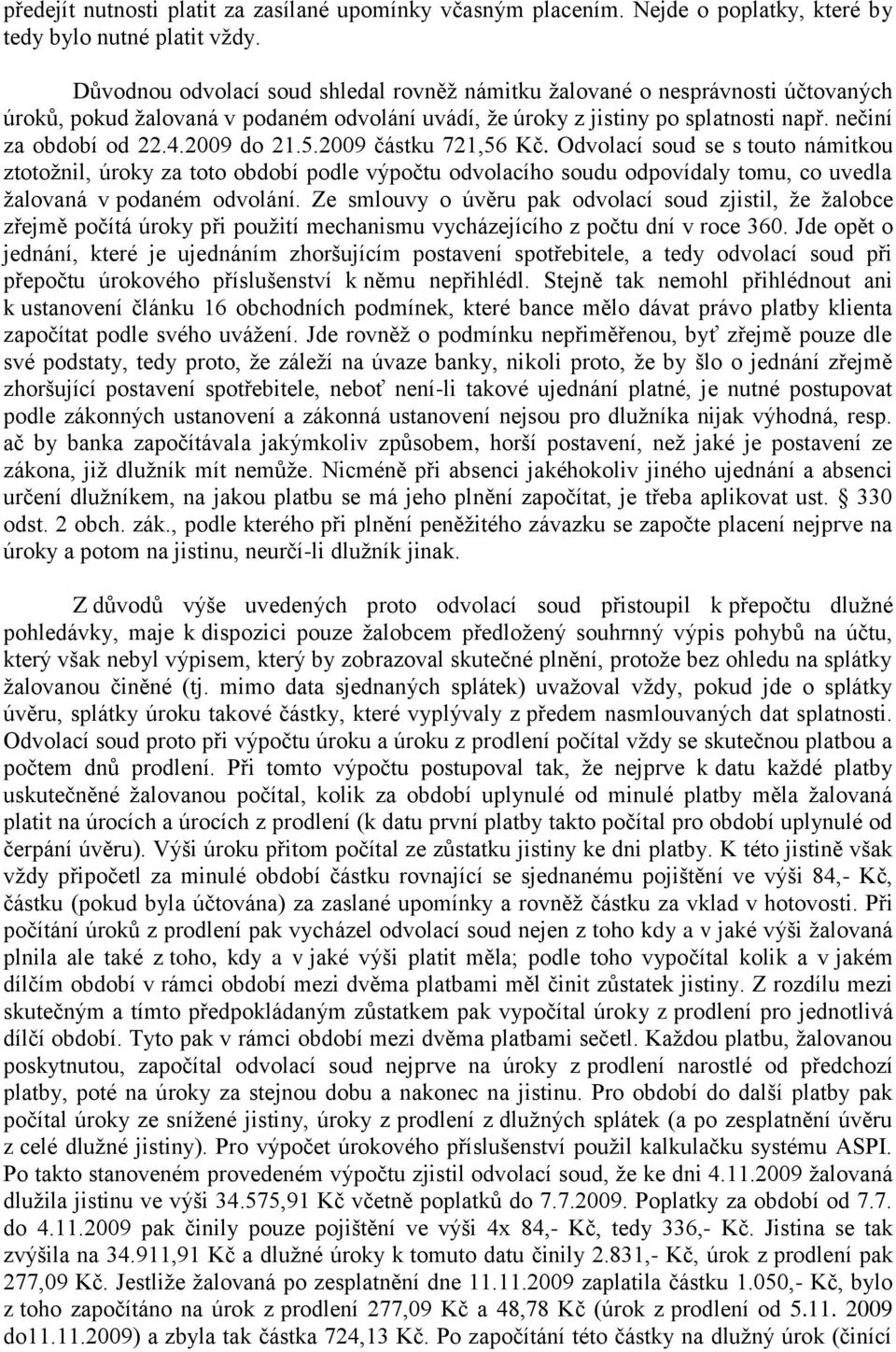 předejít nutnosti platit za zasílané upomínky včasným placením. Nejde o poplatky, které by tedy bylo nutné platit vždy.

Důvodnou odvolací soud shledal rovněž námitku žalované o nesprávnosti účtovaných úroků, pokud žalovaná v podaném odvolání uvádí, že úroky z jistiny po splatnosti např. nečiní za období od 22.4.2009 do 21.5.2009 částku 721,56 Kč. Odvolací soud se s touto námitkou ztotožnil, úroky za toto období podle výpočtu odvolacího soudu odpovídaly tomu, co uvedla žalovaná v podaném odvolání. Ze smlouvy o úvěru pak odvolací soud zjistil, že žalobce zřejmě počítá úroky při použití mechanismu vycházejícího z počtu dní v roce 360. Jde opět o jednání, které je ujednáním zhoršujícím postavení spotřebitele, a tedy odvolací soud při přepočtu úrokového příslušenství k němu nepřihlédl. Stejně tak nemohl přihlédnout ani k ustanovení článku 16 obchodních podmínek, které bance mělo dávat právo platby klienta započítat podle svého uvážení. Jde rovněž o podmínku nepřiměřenou, byť zřejmě pouze dle své podstaty, tedy proto, že záleží na úvaze banky, nikoli proto, že by šlo o jednání zřejmě zhoršující postavení spotřebitele, neboť není-li takové ujednání platné, je nutné postupovat podle zákonných ustanovení a zákonná ustanovení nejsou pro dlužníka nijak výhodná, resp. ač by banka započítávala jakýmkoliv způsobem, horší postavení, než jaké je postavení ze zákona, již dlužník mít nemůže. Nicméně při absenci jakéhokoliv jiného ujednání a absenci určení dlužníkem, na jakou platbu se má jeho plnění započítat, je třeba aplikovat ust. § 330 odst. 2 obch. zák., podle kterého při plnění peněžitého závazku se započte placení nejprve na úroky a potom na jistinu, neurčí-li dlužník jinak.

Z důvodů výše uvedených proto odvolací soud přistoupil k přepočtu dlužné pohledávky, maje k dispozici pouze žalobcem předložený souhrnný výpis pohybů na účtu, který však nebyl výpisem, který by zobrazoval skutečné plnění, protože bez ohledu na splátky žalovanou činěné (tj. mimo data sjednaných splátek) uvažoval vždy, pokud jde o splátky úvěru, splátky úroku takové částky, které vyplývaly z předem nasmlouvaných dat splatnosti. Odvolací soud proto při výpočtu úroku a úroku z prodlení počítal vždy se skutečnou platbou a počtem dnů prodlení. Při tomto výpočtu postupoval tak, že nejprve k datu každé platby uskutečněné žalovanou počítal, kolik za období uplynulé od minulé platby měla žalovaná platit na úrocích a úrocích z prodlení (k datu první platby takto počítal pro období uplynulé od čerpání úvěru). Výši úroku přitom počítal ze zůstatku jistiny ke dni platby. K této jistině však vždy připočetl za minulé období částku rovnající se sjednanému pojištění ve výši 84,- Kč, částku (pokud byla účtována) za zaslané upomínky a rovněž částku za vklad v hotovosti. Při počítání úroků z prodlení pak vycházel odvolací soud nejen z toho kdy a v jaké výši žalovaná plnila ale také z toho, kdy a v jaké výši platit měla; podle toho vypočítal kolik a v jakém dílčím období v rámci období mezi dvěma platbami měl činit zůstatek jistiny. Z rozdílu mezi skutečným a tímto předpokládaným zůstatkem pak vypočítal úroky z prodlení pro jednotlivá dílčí období. Tyto pak v rámci období mezi dvěma platbami sečetl. Každou platbu, žalovanou poskytnutou, započítal odvolací soud nejprve na úroky z prodlení narostlé od předchozí platby, poté na úroky za stejnou dobu a nakonec na jistinu. Pro období do další platby pak počítal úroky ze snížené jistiny, úroky z prodlení z dlužných splátek (a po zesplatnění úvěru z celé dlužné jistiny). Pro výpočet úrokového příslušenství použil kalkulačku systému ASPI. Po takto stanoveném provedeném výpočtu zjistil odvolací soud, že ke dni 4.11.2009 žalovaná dlužila jistinu ve výši 34.575,91 Kč včetně poplatků do 7.7.2009. Poplatky za období od 7.7. do 4.11.2009 pak činily pouze pojištění ve výši 4x 84,- Kč, tedy 336,- Kč. Jistina se tak zvýšila na 34.911,91 Kč a dlužné úroky k tomuto datu činily 2.831,- Kč, úrok z prodlení pak 277,09 Kč. Jestliže žalovaná po zesplatnění dne 11.11.2009 zaplatila částku 1.050,- Kč, bylo z toho započítáno na úrok z prodlení 277,09 Kč a 48,78 Kč (úrok z prodlení od 5.11. 2009 do11.11.2009) a zbyla tak částka 724,13 Kč. Po započítání této částky na dlužný úrok (činící